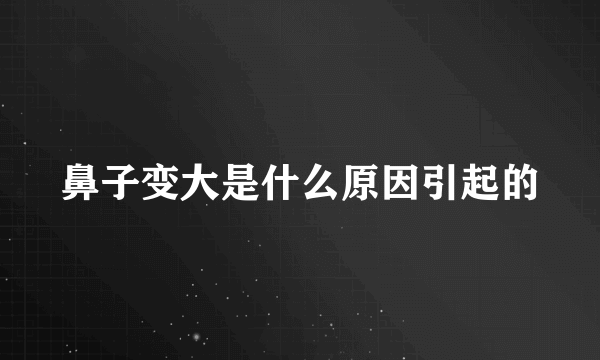 鼻子变大是什么原因引起的